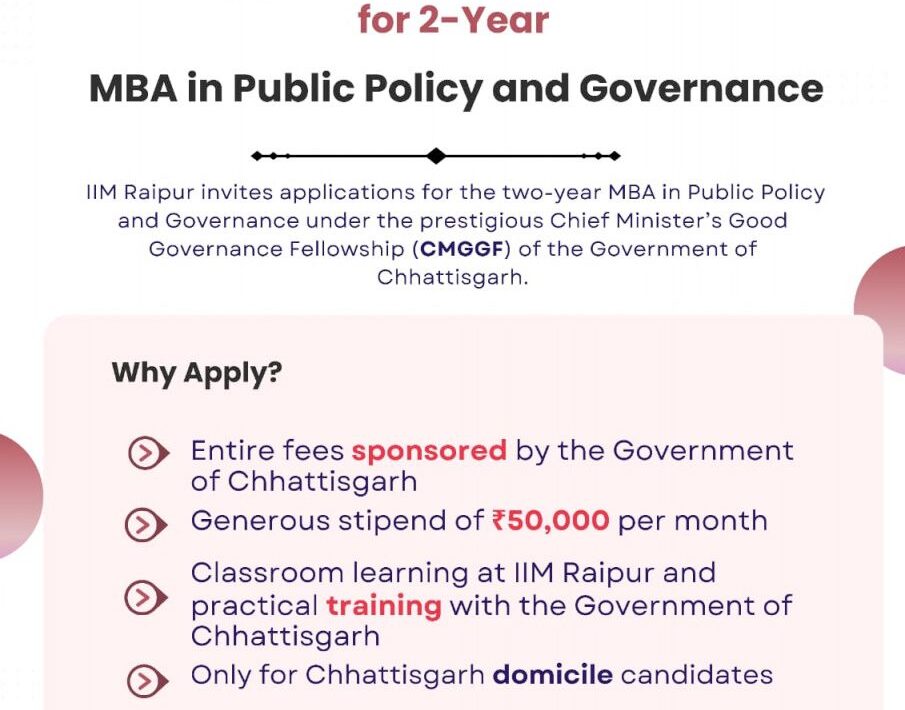 for 2-Year

MBA in Public Policy and Governance

IIM Raipur invites applications for the two-year MBA in Public Policy and Governance under the prestigious Chief Minister's Good Governance Fellowship (CMGGF) of the Government of Chhattisgarh.

Why Apply?

Entire fees sponsored by the Government of Chhattisgarh

Generous stipend of ₹50,000 per month

Classroom learning at IIM Raipur and practical training with the Government of Chhattisgarh

Only for Chhattisgarh domicile candidates